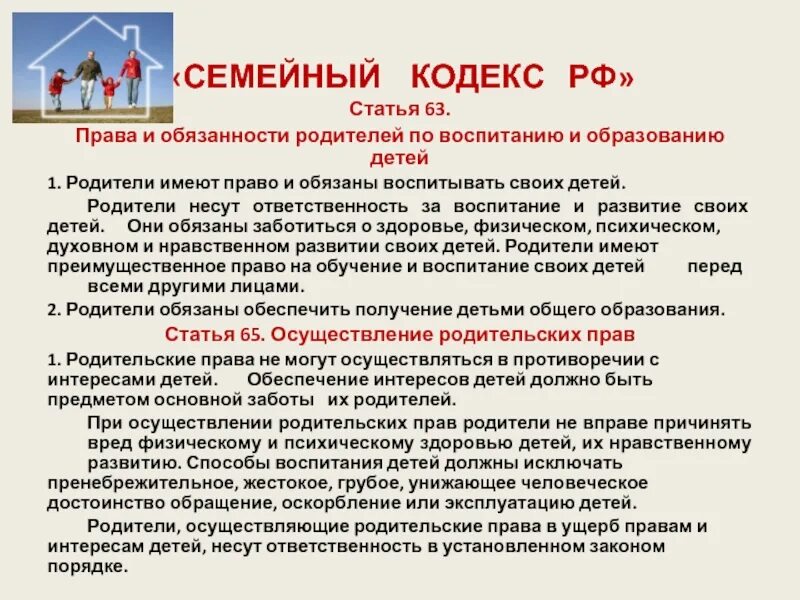 «СЕМЕЙНЫЙ КОДЕКС РФ»

Статья 63.

Права и обязанности родителей по воспитанию и образованию детей

1. Родители имеют право и обязаны воспитывать своих детей.

Родители несут ответственность за воспитание и развитие своих детей. Они обязаны заботиться о здоровье, физическом, психическом, духовном и нравственном развитии своих детей. Родители имеют преимущественное право на обучение и воспитание своих детей перед всеми другими лицами.

2. Родители обязаны обеспечить получение детьми общего образования.

Статья 65. Осуществление родительских прав

1. Родительские права не могут осуществляться в противоречии с интересами детей. Обеспечение интересов детей должно быть предметом основной заботы их родителей.

При осуществлении родительских прав родители не вправе причинять вред физическому и психическому здоровью детей, их нравственному развитию. Способы воспитания детей должны исключать пренебрежительное, жестокое, грубое, унижающее человеческое достоинство обращение, оскорбление или эксплуатацию детей.

Родители, осуществляющие родительские права в ущерб правам и интересам детей, несут ответственность в установленном законом порядке.